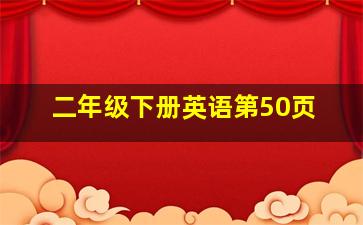 二年级下册英语第50页